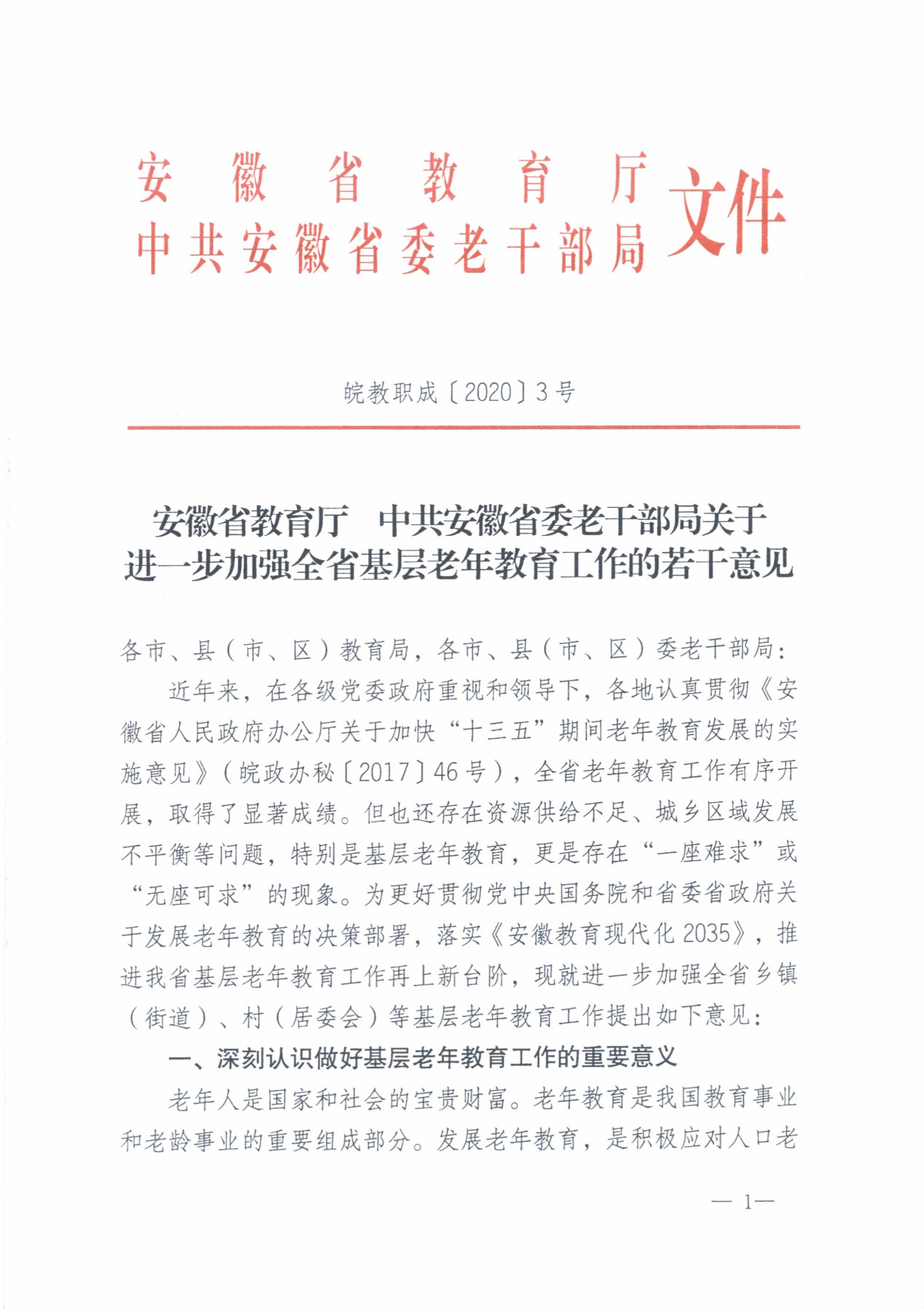 安徽省教育厅
中共安徽省委老干部局
文件

皖教职成〔2020〕3号

安徽省教育厅　中共安徽省委老干部局关于进一步加强全省基层老年教育工作的若干意见

各市、县（市、区）教育局，各市、县（市、区）委老干部局：

近年来，在各级党委政府重视和领导下，各地认真贯彻《安徽省人民政府办公厅关于加快“十三五”期间老年教育发展的实施意见》（皖政办秘〔2017〕46号），全省老年教育工作有序开展，取得了显著成绩。但也还存在资源供给不足、城乡区域发展不平衡等问题，特别是基层老年教育，更是存在“一座难求”或“无座可求”的现象。为更好贯彻党中央国务院和省委省政府关于发展老年教育的决策部署，落实《安徽教育现代化2035》，推进我省基层老年教育工作再上新台阶，现就进一步加强全省乡镇（街道）、村（居委会）等基层老年教育工作提出如下意见：

一、深刻认识做好基层老年教育工作的重要意义

老年人是国家和社会的宝贵财富。老年教育是我国教育事业和老龄事业的重要组成部分。发展老年教育，是积极应对人口老

— 1—